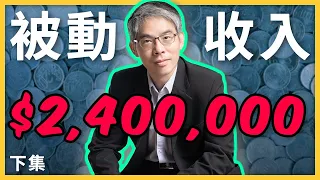 被動 收入

$2,400,000

下集